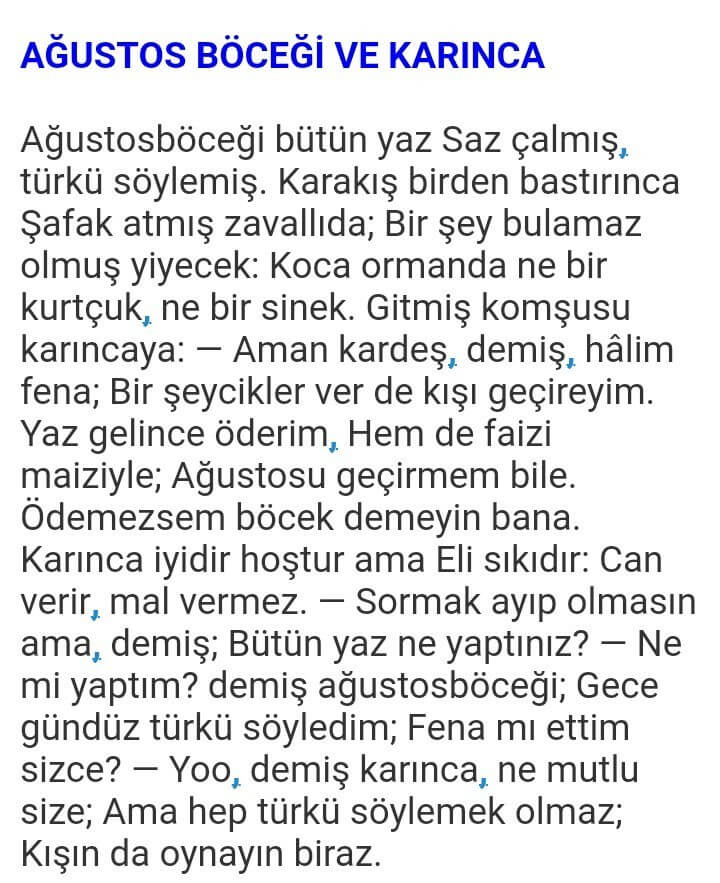 AĞUSTOS BÖCEĞİ VE KARINCA

Ağustosböceği bütün yaz Saz çalmış, türkü söylemiş. Karakış birden bastırınca Şafak atmış zavallıda; Bir şey bulamaz olmuş yiyecek: Koca ormanda ne bir kurtçuk, ne bir sinek. Gitmiş komşusu karıncaya: — Aman kardeş, demiş, hâlim fena; Bir şeycikler ver de kışı geçireyim. Yaz gelince öderim, Hem de faizi maiziyle; Ağustosu geçirmem bile. Ödemezsem böcek demeyin bana. Karınca iyidir hoştur ama Eli sıkıdır: Can verir, mal vermez. — Sormak ayıp olmasın ama, demiş; Bütün yaz ne yaptınız? — Ne mi yaptım? demiş ağustosböceği; Gece gündüz türkü söyledim; Fena mı ettim sizce? — Yoo, demiş karınca, ne mutlu size; Ama hep türkü söylemek olmaz; Kışın da oynayın biraz.